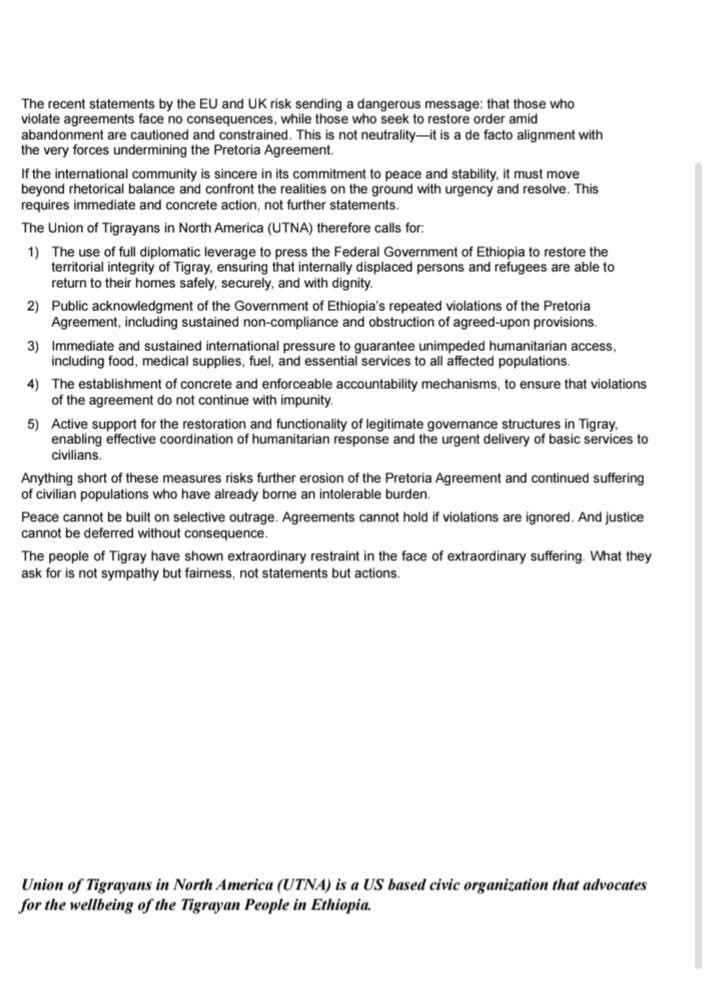 The recent statements by the EU and UK risk sending a dangerous message: that those who violate agreements face no consequences, while those who seek to restore order amid abandonment are cautioned and constrained. This is not neutrality—it is a de facto alignment with the very forces undermining the Pretoria Agreement.

If the international community is sincere in its commitment to peace and stability, it must move beyond rhetorical balance and confront the realities on the ground with urgency and resolve. This requires immediate and concrete action, not further statements.

The Union of Tigrayans in North America (UTNA) therefore calls for:

1) The use of full diplomatic leverage to press the Federal Government of Ethiopia to restore the territorial integrity of Tigray, ensuring that internally displaced persons and refugees are able to return to their homes safely, securely, and with dignity.

2) Public acknowledgment of the Government of Ethiopia's repeated violations of the Pretoria Agreement, including sustained non-compliance and obstruction of agreed-upon provisions.

3) Immediate and sustained international pressure to guarantee unimpeded humanitarian access, including food, medical supplies, fuel, and essential services to all affected populations.

4) The establishment of concrete and enforceable accountability mechanisms, to ensure that violations of the agreement do not continue with impunity.

5) Active support for the restoration and functionality of legitimate governance structures in Tigray, enabling effective coordination of humanitarian response and the urgent delivery of basic services to civilians.

Anything short of these measures risks further erosion of the Pretoria Agreement and continued suffering of civilian populations who have already borne an intolerable burden.

Peace cannot be built on selective outrage. Agreements cannot hold if violations are ignored. And justice cannot be deferred without consequence.

The people of Tigray have shown extraordinary restraint in the face of extraordinary suffering. What they ask for is not sympathy but fairness, not statements but actions.

Union of Tigrayans in North America (UTNA) is a US based civic organization that advocates for the wellbeing of the Tigrayan People in Ethiopia.